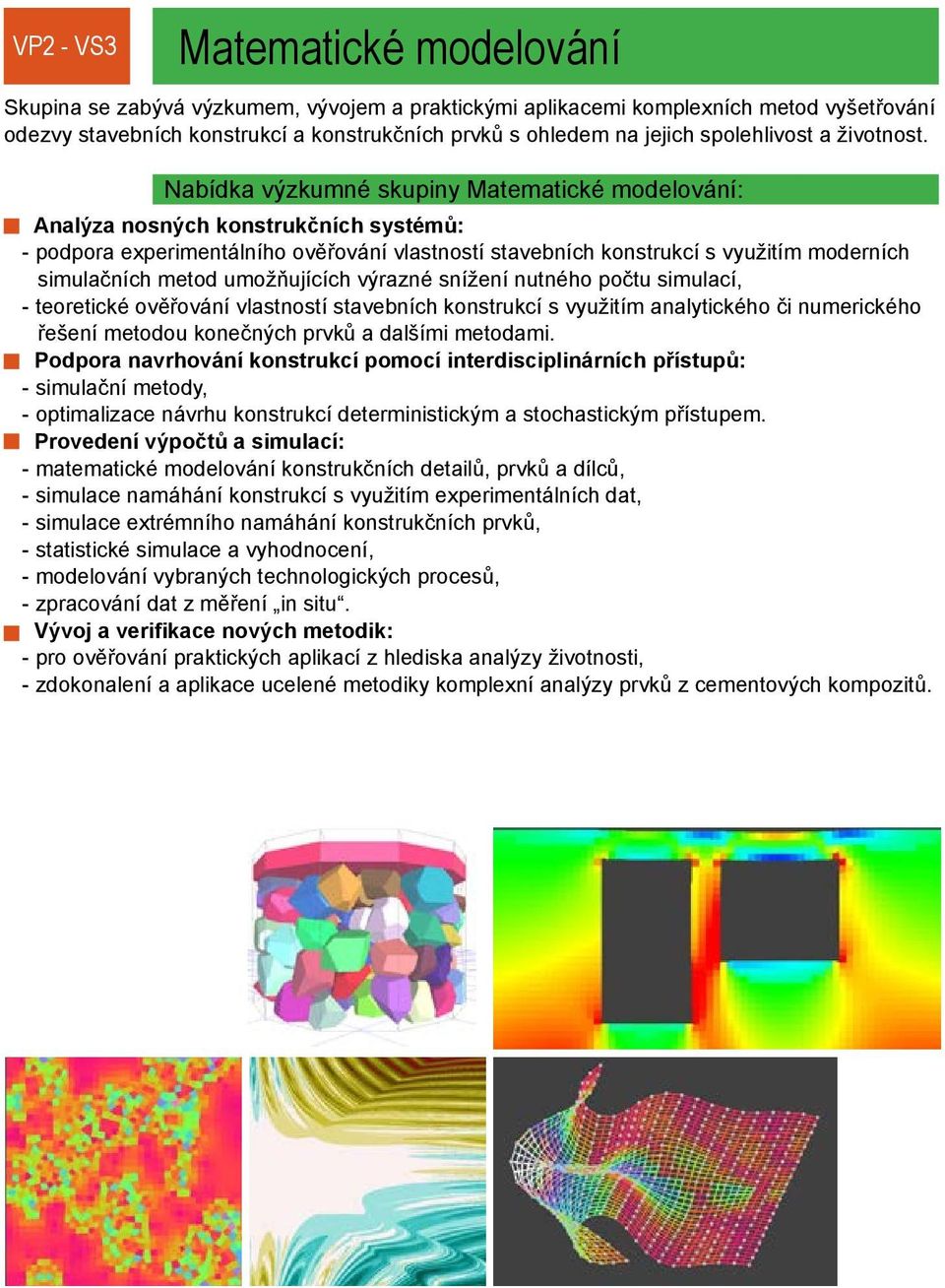 VP2 - VS3

Matematické modelování

Skupina se zabývá výzkumem, vývojem a praktickými aplikacemi komplexních metod vyšetřování odezvy stavebních konstrukcí a konstrukčních prvků s ohledem na jejich spolehlivost a životnost.

Nabídka výzkumné skupiny Matematické modelování:

Analýza nosných konstrukčních systémů:
- podpora experimentálního ověřování vlastností stavebních konstrukcí s využitím moderních simulačních metod umožňujících výrazné snížení nutného počtu simulací,
- teoretické ověřování vlastností stavebních konstrukcí s využitím analytického či numerického řešení metodou konečných prvků a dalšími metodami.

Podpora navrhování konstrukcí pomocí interdisciplinárních přístupů:
- simulační metody,
- optimalizace návrhu konstrukcí deterministickým a stochastickým přístupem.

Provedení výpočtů a simulací:
- matematické modelování konstrukčních detailů, prvků a dílců,
- simulace namáhání konstrukcí s využitím experimentálních dat,
- simulace extrémního namáhání konstrukčních prvků,
- statistické simulace a vyhodnocení,
- modelování vybraných technologických procesů,
- zpracování dat z měření „in situ“.

Vývoj a verifikace nových metodik:
- pro ověřování praktických aplikací z hlediska analýzy životnosti,
- zdokonalení a aplikace ucelené metodiky komplexní analýzy prvků z cementových kompozitů.